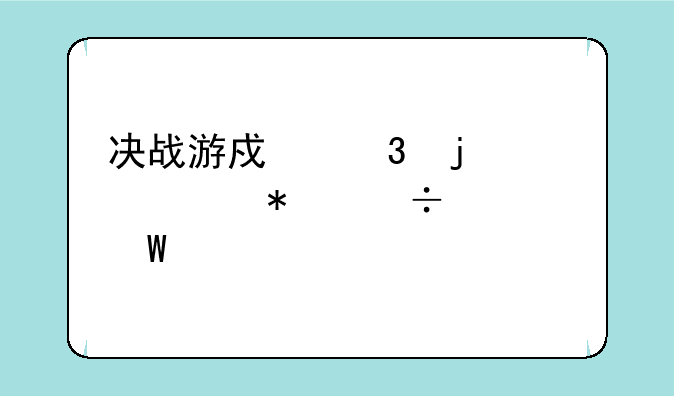 决战游戏 3 j
* ÷
W